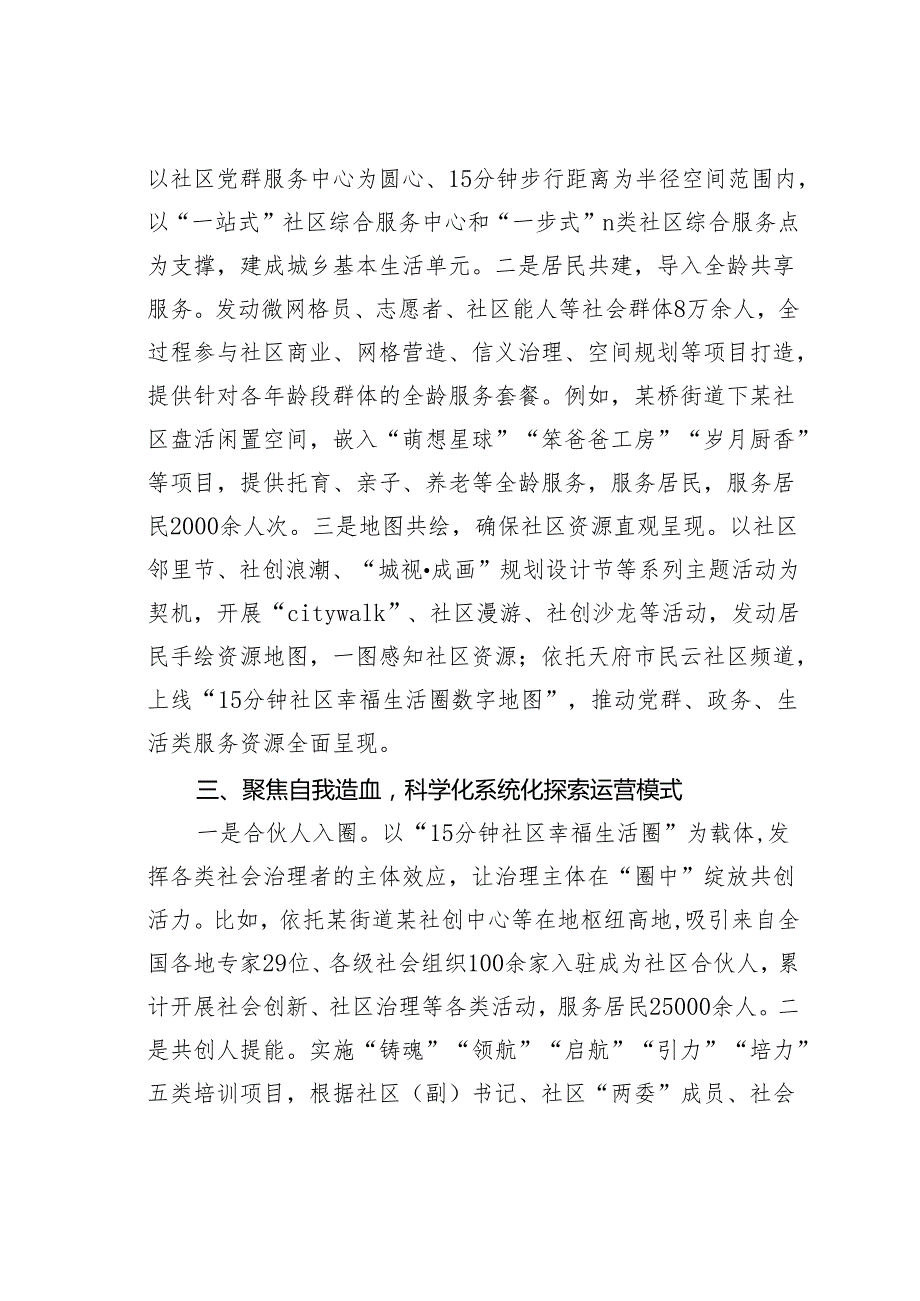 以社区党群服务中心为圆心、15分钟步行距离为半径空间范围内，以“一站式”社区综合服务中心和“一步式”n类社区综合服务点为支撑，建成城乡基本生活单元。二是居民共建，导入全龄共享服务。发动微网格员、志愿者、社区能人等社会群体8万余人，全过程参与社区商业、网格营造、信义治理、空间规划等项目打造，提供针对各年龄段群体的全龄服务套餐。例如，某桥街道下某社区盘活闲置空间，嵌入“萌想星球”“笨爸爸工房”“岁月厨香”等项目，提供托育、亲子、养老等全龄服务，服务居民，服务居民2000余人次。三是地图共绘，确保社区资源直观呈现。以社区邻里节、社创浪潮、“城视•成画”规划设计节等系列主题活动为契机，开展“citywalk”、社区漫游、社创沙龙等活动，发动居民手绘资源地图，一图感知社区资源；依托天府市民云社区频道，上线“15分钟社区幸福生活圈数字地图”，推动党群、政务、生活类服务资源全面呈现。

三、聚焦自我造血，科学化系统化探索运营模式

一是合伙人入圈。以“15分钟社区幸福生活圈”为载体，发挥各类社会治理者的主体效应，让治理主体在“圈中”绽放共创活力。比如，依托某街道某社创中心等在地枢纽高地，吸引来自全国各地专家29位、各级社会组织100余家入驻成为社区合伙人，累计开展社会创新、社区治理等各类活动，服务居民25000余人。二是共创人提能。实施“铸魂”“领航”“启航”“引力”“培力”五类培训项目，根据社区（副）书记、社区“两委”成员、社会